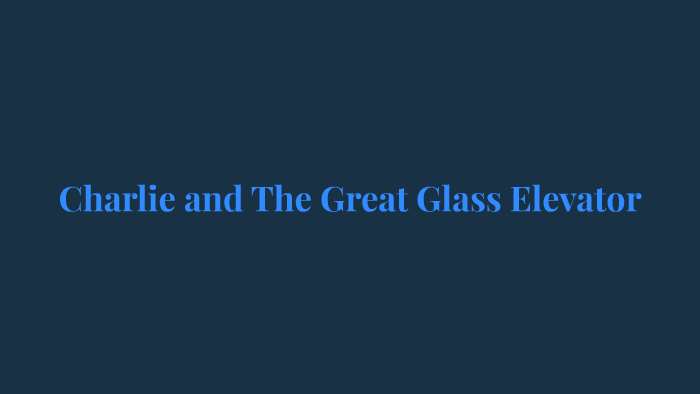 Charlie and The Great Glass Elevator